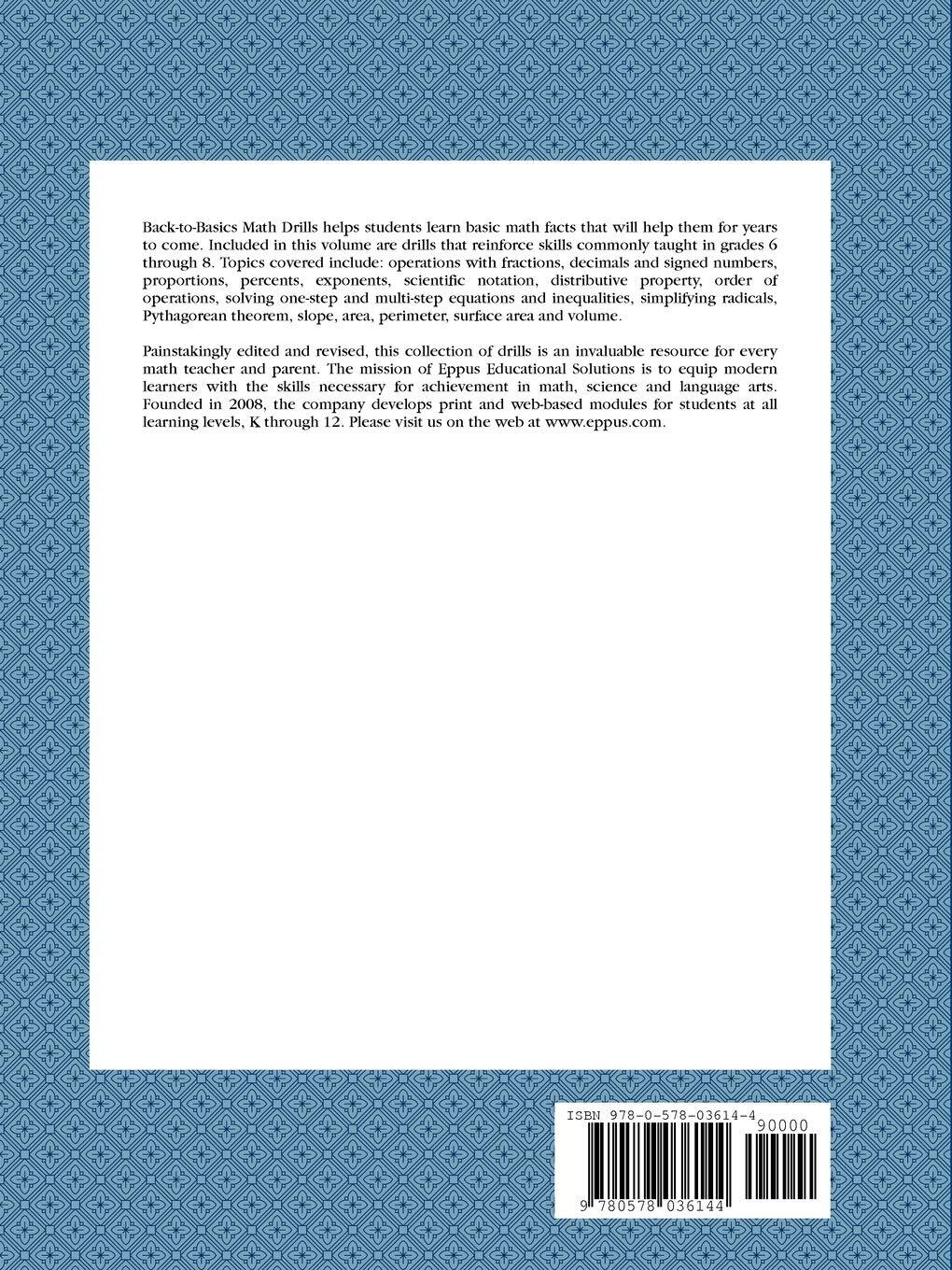 Back-to-Basics Math Drills helps students learn basic math facts that will help them for years to come. Included in this volume are drills that reinforce skills commonly taught in grades 6 through 8. Topics covered include: operations with fractions, decimals and signed numbers, proportions, percents, exponents, scientific notation, distributive property, order of operations, solving one-step and multi-step equations and inequalities, simplifying radicals, Pythagorean theorem, slope, area, perimeter, surface area and volume.

Painstakingly edited and revised, this collection of drills is an invaluable resource for every math teacher and parent. The mission of Eppus Educational Solutions is to equip modern learners with the skills necessary for achievement in math, science and language arts. Founded in 2008, the company develops print and web-based modules for students at all learning levels, K through 12. Please visit us on the web at www.eppus.com.

ISBN 978-0-578-03614-4

90000

9 780578 036144